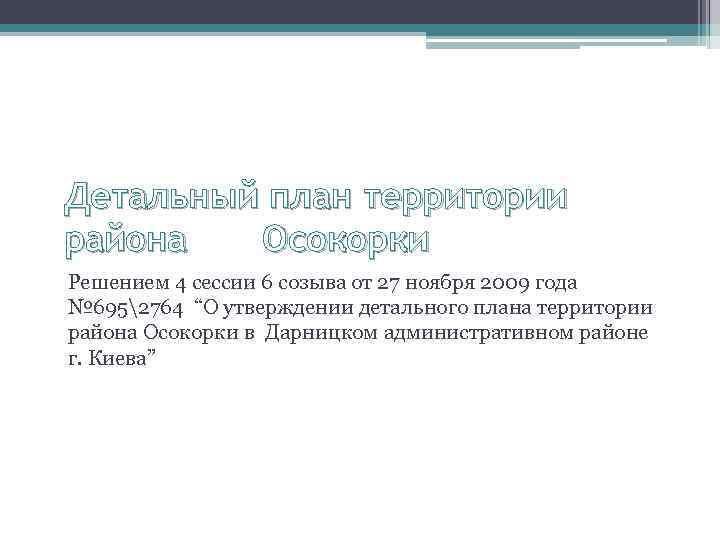 Детальный план территории района Осокорки

Решением 4 сессии 6 созыва от 27 ноября 2009 года №695\2764 “О утверждении детального плана территории района Осокорки в Дарницком административном районе г. Киева”